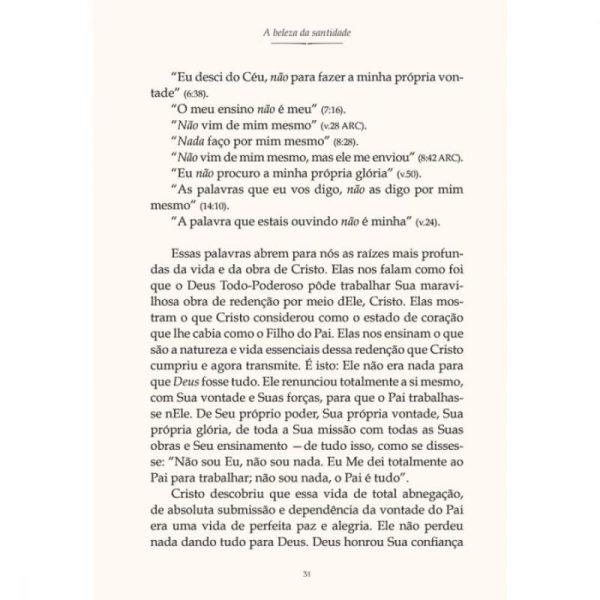 A beleza da santidade

"Eu desci do Céu, não para fazer a minha própria vontade" (6:38).

"O meu ensino não é meu" (7:16).

"Não vim de mim mesmo" (v.28 ARC).

"Nada faço por mim mesmo" (8:28).

"Não vim de mim mesmo, mas ele me enviou" (8:42 ARC).

"Eu não procuro a minha própria glória" (v.50).

"As palavras que eu vos digo, não as digo por mim mesmo" (14:10).

"A palavra que estais ouvindo não é minha" (v.24).

Essas palavras abrem para nós as raízes mais profundas da vida e da obra de Cristo. Elas nos falam como foi que o Deus Todo-Poderoso pôde trabalhar Sua maravilhosa obra de redenção por meio dEle, Cristo. Elas mostram o que Cristo considerou como o estado de coração que lhe cabia como o Filho do Pai. Elas nos ensinam o que são a natureza e vida essenciais dessa redenção que Cristo cumpriu e agora transmite. É isto: Ele não era nada para que Deus fosse tudo. Ele renunciou totalmente a si mesmo, com Sua vontade e Suas forças, para que o Pai trabalhasse nEle. De Seu próprio poder, Sua própria vontade, Sua própria glória, de toda a Sua missão com todas as Suas obras e Seu ensinamento — de tudo isso, como se dissesse: "Não sou Eu, não sou nada. Eu Me dei totalmente ao Pai para trabalhar; não sou nada, o Pai é tudo".

Cristo descobriu que essa vida de total abnegação, de absoluta submissão e dependência da vontade do Pai era uma vida de perfeita paz e alegria. Ele não perdeu nada dando tudo para Deus. Deus honrou Sua confiança

31